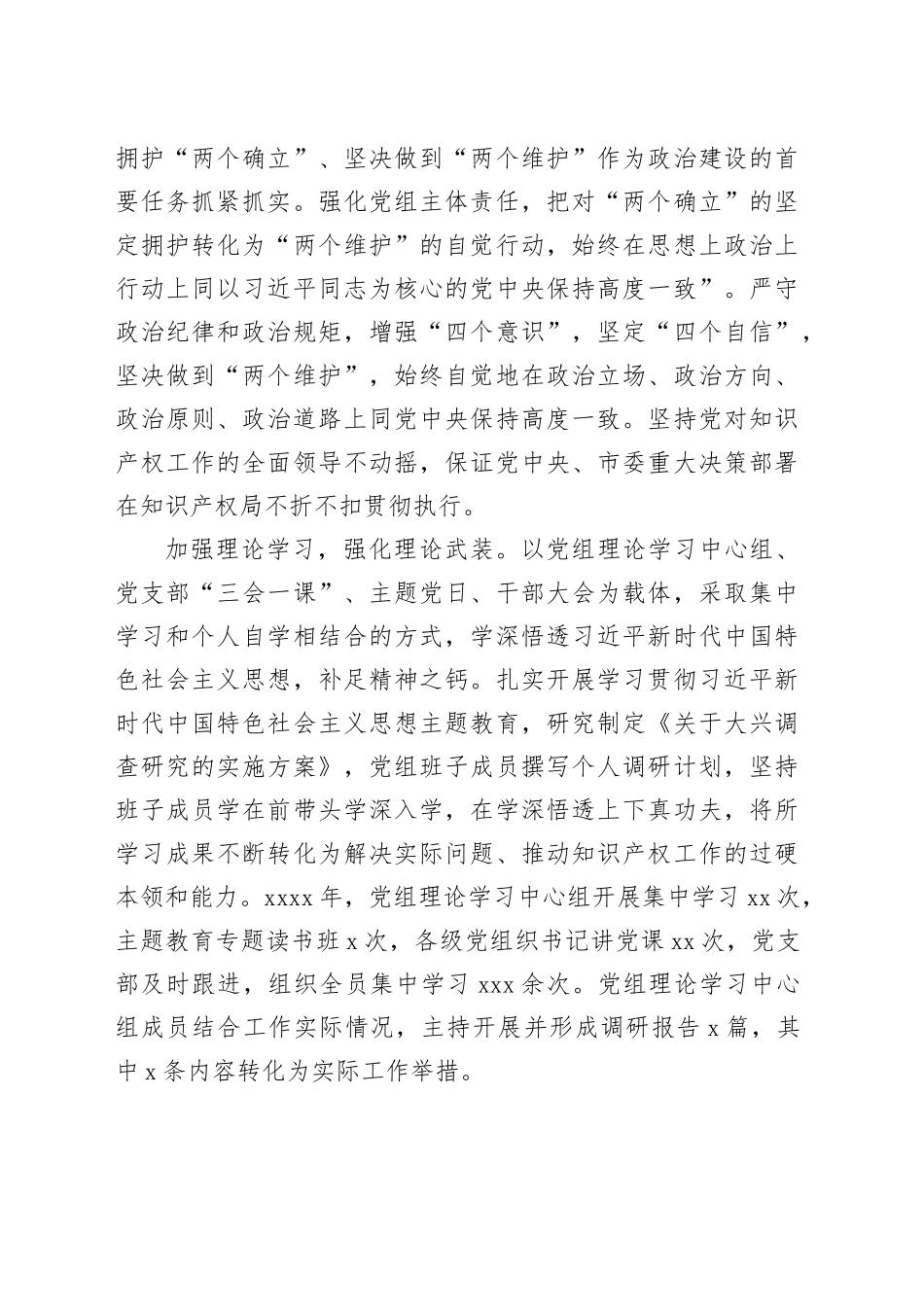 拥护“两个确立”、坚决做到“两个维护”作为政治建设的首要任务抓紧抓实。强化党组主体责任，把对“两个确立”的坚定拥护转化为“两个维护”的自觉行动，始终在思想上政治上行动上同以习近平同志为核心的党中央保持高度一致”。严守政治纪律和政治规矩，增强“四个意识”，坚定“四个自信”，坚决做到“两个维护”，始终自觉地在政治立场、政治方向、政治原则、政治道路上同党中央保持高度一致。坚持党对知识产权工作的全面领导不动摇，保证党中央、市委重大决策部署在知识产权局不折不扣贯彻执行。

加强理论学习，强化理论武装。以党组理论学习中心组、党支部“三会一课”、主题党日、干部大会为载体，采取集中学习和个人自学相结合的方式，学深悟透习近平新时代中国特色社会主义思想，补足精神之钙。扎实开展学习贯彻习近平新时代中国特色社会主义思想主题教育，研究制定《关于大兴调查研究的实施方案》，党组班子成员撰写个人调研计划，坚持班子成员学在前带头学深入学，在学深悟透上下真功夫，将所学习成果不断转化为解决实际问题、推动知识产权工作的过硬本领和能力。xxxx 年，党组理论学习中心组开展集中学习 xx 次，主题教育专题读书班 x 次，各级党组织书记讲党课 xx 次，党支部及时跟进，组织全员集中学习 xxx 余次。党组理论学习中心组成员结合工作实际情况，主持开展并形成调研报告 x 篇，其中 x 条内容转化为实际工作举措。